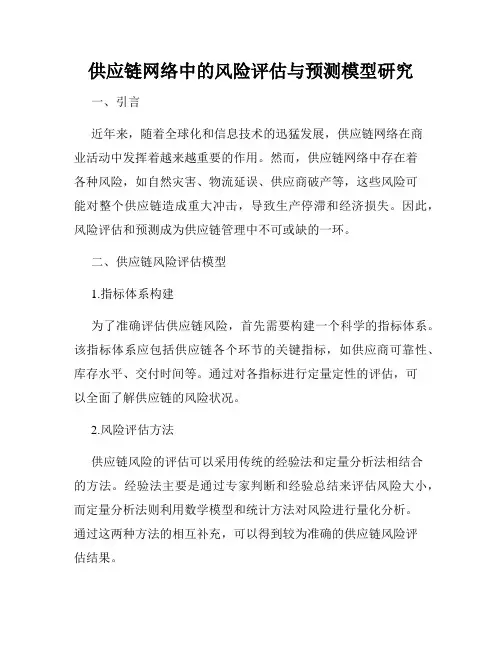 供应链网络中的风险评估与预测模型研究

一、引言

近年来，随着全球化和信息技术的迅猛发展，供应链网络在商业活动中发挥着越来越重要的作用。然而，供应链网络中存在着各种风险，如自然灾害、物流延误、供应商破产等，这些风险可能对整个供应链造成重大冲击，导致生产停滞和经济损失。因此，风险评估和预测成为供应链管理中不可或缺的一环。

二、供应链风险评估模型

1.指标体系构建

为了准确评估供应链风险，首先需要构建一个科学的指标体系。该指标体系应包括供应链各个环节的关键指标，如供应商可靠性、库存水平、交付时间等。通过对各指标进行定量定性的评估，可以全面了解供应链的风险状况。

2.风险评估方法

供应链风险的评估可以采用传统的经验法和定量分析法相结合的方法。经验法主要是通过专家判断和经验总结来评估风险大小，而定量分析法则利用数学模型和统计方法对风险进行量化分析。通过这两种方法的相互补充，可以得到较为准确的供应链风险评估结果。